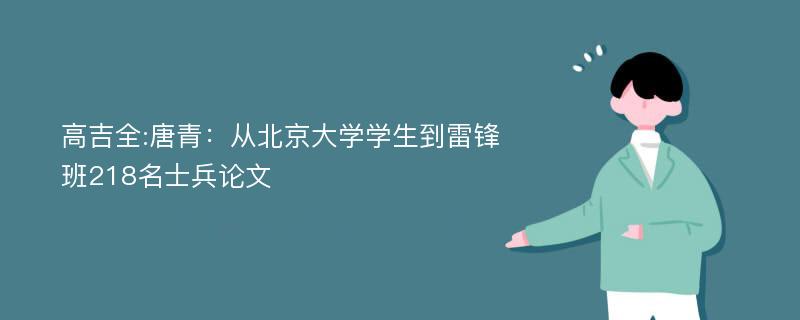 高吉全:唐青：从北京大学学生到雷锋班218名士兵论文